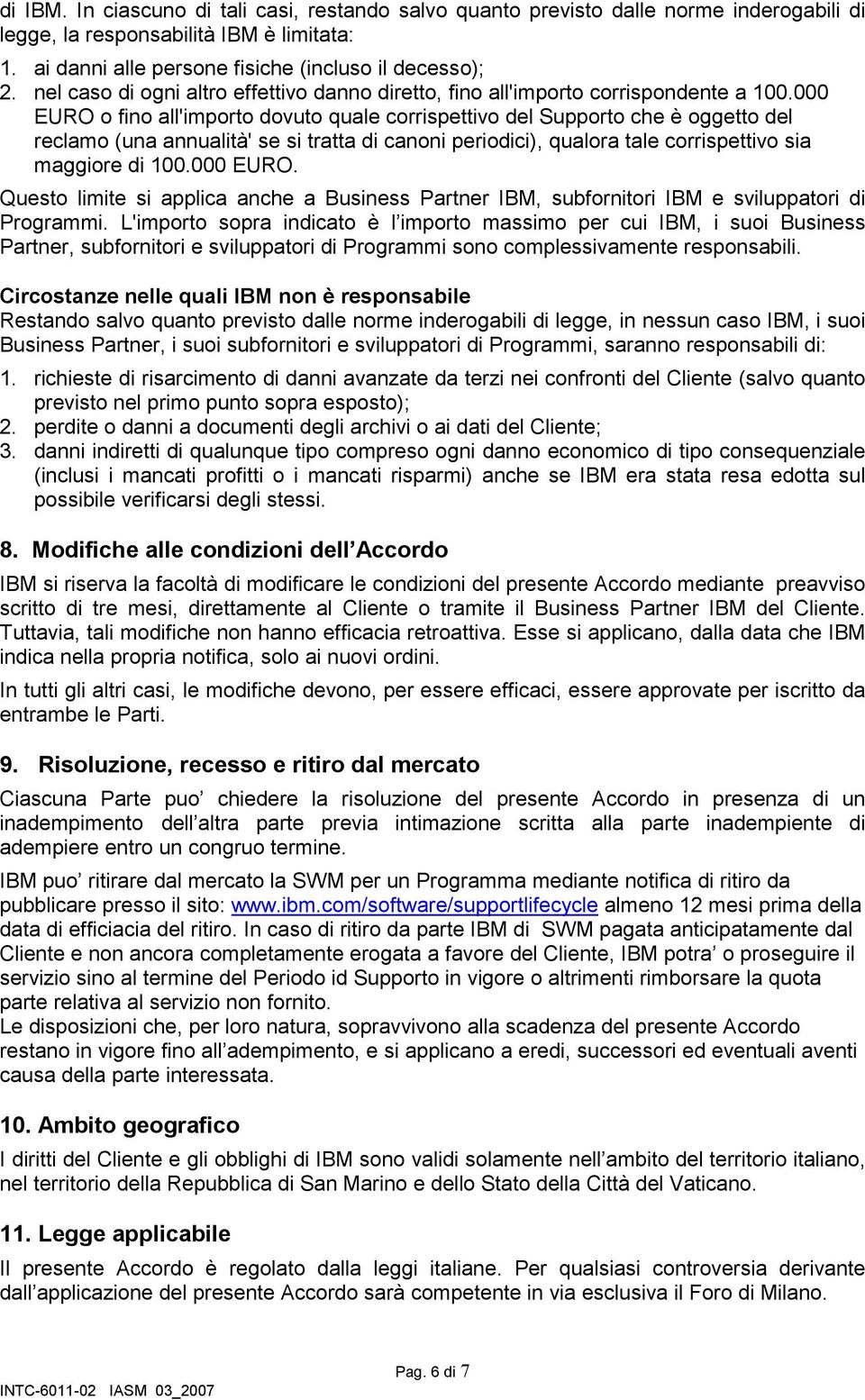 di IBM. In ciascuno di tali casi, restando salvo quanto previsto dalle norme inderogabili di legge, la responsabilità IBM è limitata:

1. ai danni alle persone fisiche (incluso il decesso);
2. nel caso di ogni altro effettivo danno diretto, fino all'importo corrispondente a 100.000 EURO o fino all'importo dovuto quale corrispettivo del Supporto che è oggetto del reclamo (una annualità' se si tratta di canoni periodici), qualora tale corrispettivo sia maggiore di 100.000 EURO.

Questo limite si applica anche a Business Partner IBM, subfornitori IBM e sviluppatori di Programmi. L'importo sopra indicato è l importo massimo per cui IBM, i suoi Business Partner, subfornitori e sviluppatori di Programmi sono complessivamente responsabili.

Circostanze nelle quali IBM non è responsabile
Restando salvo quanto previsto dalle norme inderogabili di legge, in nessun caso IBM, i suoi Business Partner, i suoi subfornitori e sviluppatori di Programmi, saranno responsabili di:

1. richieste di risarcimento di danni avanzate da terzi nei confronti del Cliente (salvo quanto previsto nel primo punto sopra esposto);
2. perdite o danni a documenti degli archivi o ai dati del Cliente;
3. danni indiretti di qualunque tipo compreso ogni danno economico di tipo consequenziale (inclusi i mancati profitti o i mancati risparmi) anche se IBM era stata resa edotta sul possibile verificarsi degli stessi.

8. Modifiche alle condizioni dell Accordo

IBM si riserva la facoltà di modificare le condizioni del presente Accordo mediante preavviso scritto di tre mesi, direttamente al Cliente o tramite il Business Partner IBM del Cliente. Tuttavia, tali modifiche non hanno efficacia retroattiva. Esse si applicano, dalla data che IBM indica nella propria notifica, solo ai nuovi ordini.

In tutti gli altri casi, le modifiche devono, per essere efficaci, essere approvate per iscritto da entrambe le Parti.

9. Risoluzione, recesso e ritiro dal mercato

Ciascuna Parte puo chiedere la risoluzione del presente Accordo in presenza di un inadempimento dell altra parte previa intimazione scritta alla parte inadempiente di adempiere entro un congruo termine.

IBM puo ritirare dal mercato la SWM per un Programma mediante notifica di ritiro da pubblicare presso il sito: www.ibm.com/software/supportlifecycle almeno 12 mesi prima della data di efficiacia del ritiro. In caso di ritiro da parte IBM di SWM pagata anticipatamente dal Cliente e non ancora completamente erogata a favore del Cliente, IBM potra o proseguire il servizio sino al termine del Periodo id Supporto in vigore o altrimenti rimborsare la quota parte relativa al servizio non fornito.
Le disposizioni che, per loro natura, sopravvivono alla scadenza del presente Accordo restano in vigore fino all adempimento, e si applicano a eredi, successori ed eventuali aventi causa della parte interessata.

10. Ambito geografico

I diritti del Cliente e gli obblighi di IBM sono validi solamente nell ambito del territorio italiano, nel territorio della Repubblica di San Marino e dello Stato della Città del Vaticano.

11. Legge applicabile

Il presente Accordo è regolato dalla leggi italiane. Per qualsiasi controversia derivante dall applicazione del presente Accordo sarà competente in via esclusiva il Foro di Milano.

Pag. 6 di 7
INTC-6011-02 IASM 03_2007